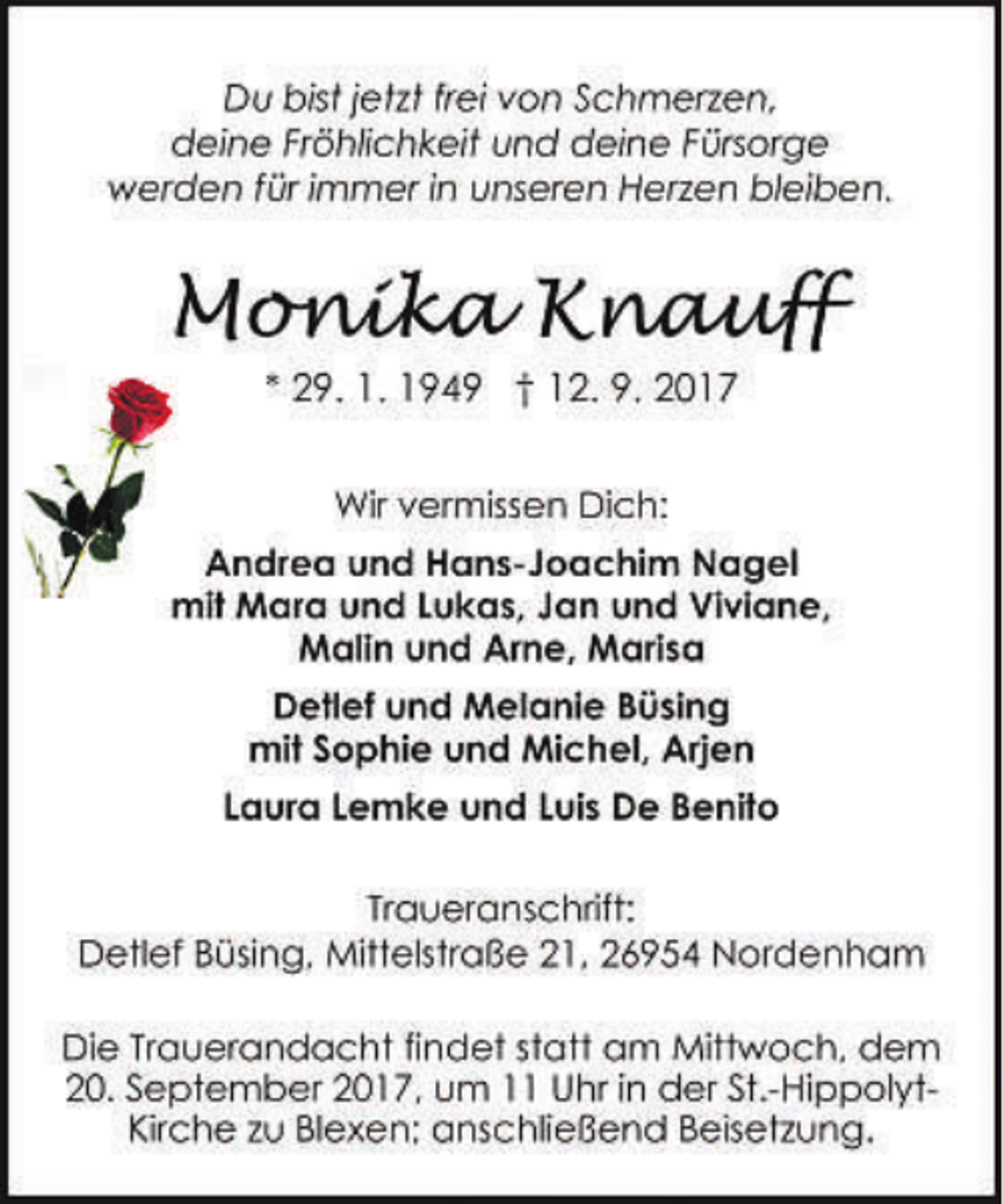 Du bist jetzt frei von Schmerzen,
deine Fröhlichkeit und deine Fürsorge
werden für immer in unseren Herzen bleiben.

Monika Knauff

* 29. 1. 1949 † 12. 9. 2017

Wir vermissen Dich:

Andrea und Hans-Joachim Nagel
mit Mara und Lukas, Jan und Viviane,
Malin und Arne, Marisa

Detlef und Melanie Büsing
mit Sophie und Michel, Arjen

Laura Lemke und Luis De Benito

Traueranschrift:
Detlef Büsing, Mittelstraße 21, 26954 Nordenham

Die Trauerandacht findet statt am Mittwoch, dem 20. September 2017, um 11 Uhr in der St.-Hippolyt-Kirche zu Blexen; anschließend Beisetzung.